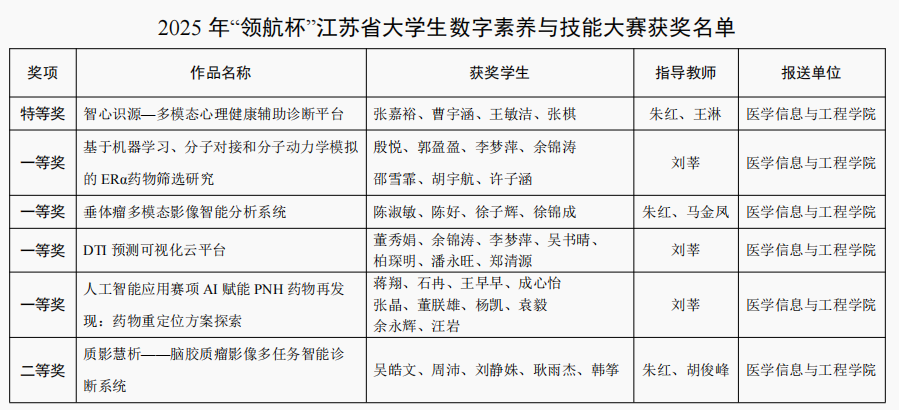 2025 年“领航杯”江苏省大学生数字素养与技能大赛获奖名单

| 奖项 | 作品名称 | 获奖学生 | 指导教师 | 报送单位 |
|---|---|---|---|---|
| 特等奖 | 智心识源—多模态心理健康辅助诊断平台 | 张嘉裕、曹宇涵、王敏洁、张棋 | 朱红、王淋 | 医学信息与工程学院 |
| 一等奖 | 基于机器学习、分子对接和分子动力学模拟的 ERα药物筛选研究 | 殷悦、郭盈盈、李梦萍、余锦涛 邵雪霏、胡宇航、许子涵 | 刘莘 | 医学信息与工程学院 |
| 一等奖 | 垂体瘤多模态影像智能分析系统 | 陈淑敏、陈好、徐子辉、徐锦成 | 朱红、马金凤 | 医学信息与工程学院 |
| 一等奖 | DTI 预测可视化云平台 | 董秀娟、余锦涛、李梦萍、吴书晴、柏琛明、潘永旺、郑清源 | 刘莘 | 医学信息与工程学院 |
| 一等奖 | 人工智能应用赛项 AI 赋能 PNH 药物再发现：药物重定位方案探索 | 蒋翔、石冉、王早早、成心怡 张晶、董朕雄、杨凯、袁毅 余永辉、汪岩 | 刘莘 | 医学信息与工程学院 |
| 二等奖 | 质影慧析——脑胶质瘤影像多任务智能诊断系统 | 吴皓文、周沛、刘静姝、耿雨杰、韩筝 | 朱红、胡俊峰 | 医学信息与工程学院 |